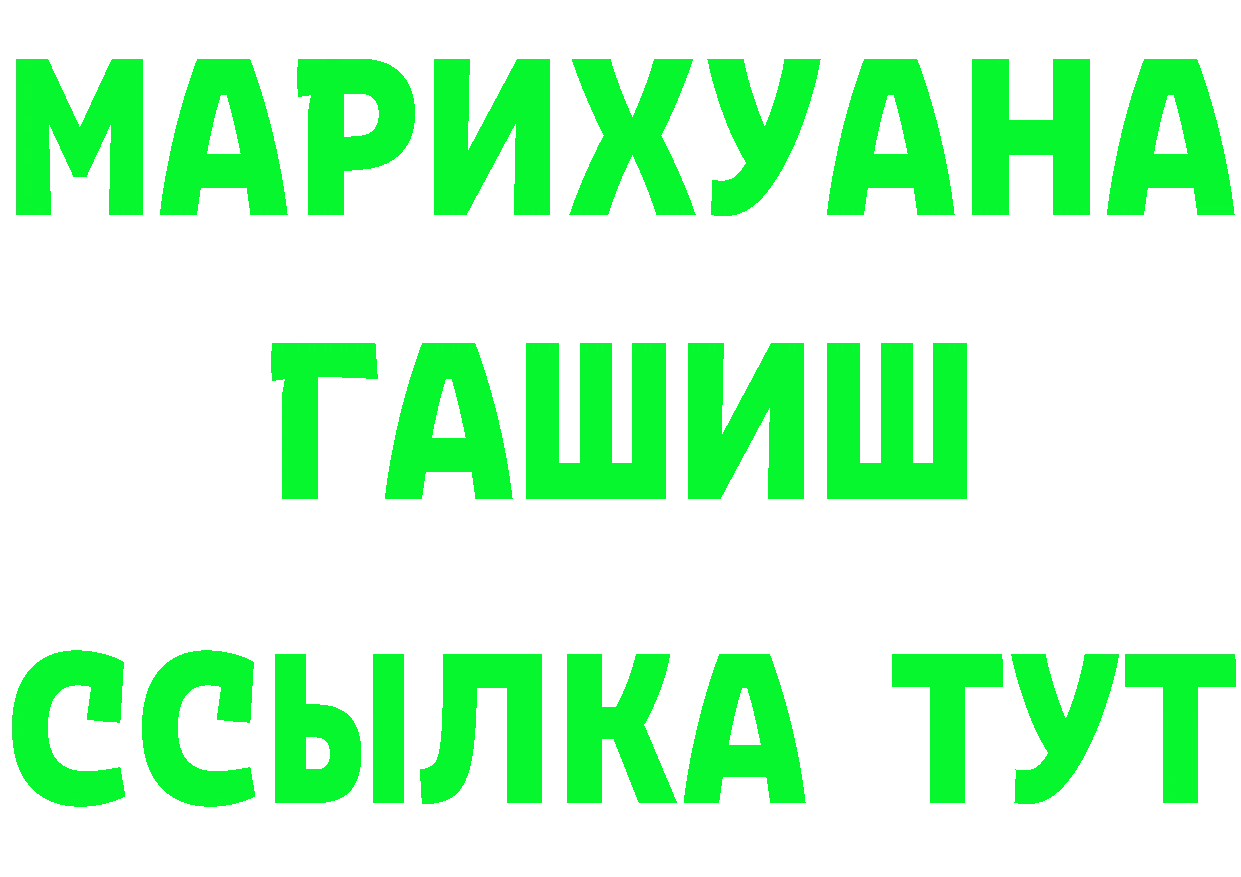 МАРИХУАНА
ГАШИШ
ССЫЛКА ТУТ